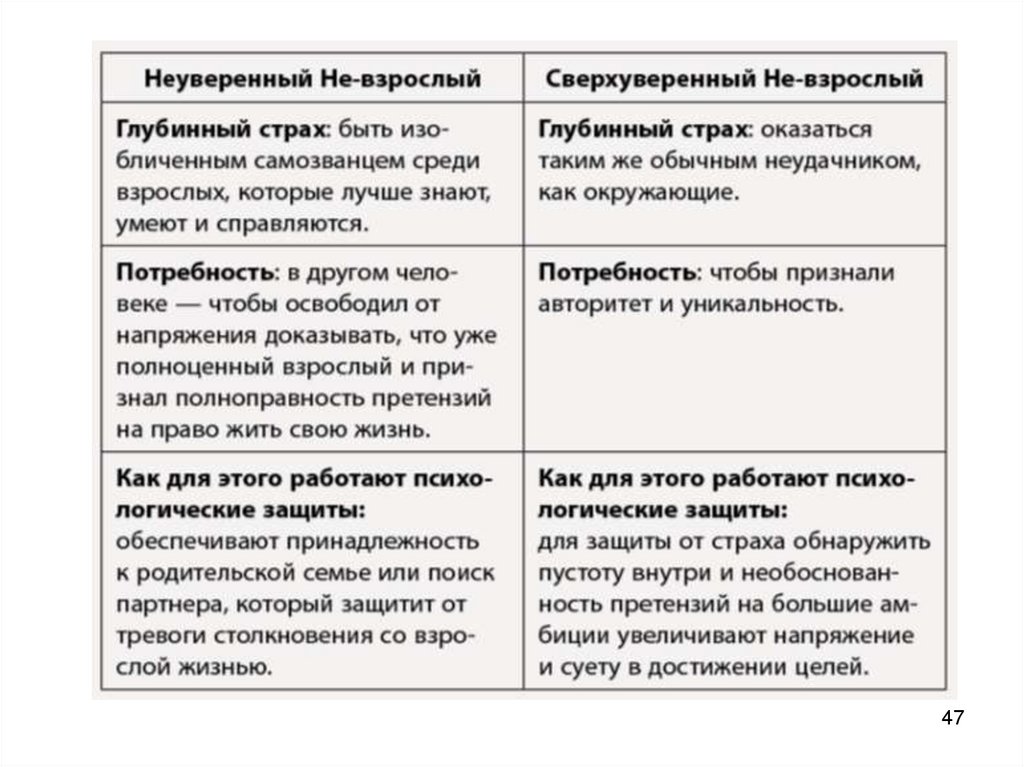 | Неуверенный Не-взрослый | Сверхуверенный Не-взрослый |
|---|---|
| Глубинный страх: быть изобличенным самозванцем среди взрослых, которые лучше знают, умеют и справляются. | Глубинный страх: оказаться таким же обычным неудачником, как окружающие. |
| Потребность: в другом человеке — чтобы освободил от напряжения доказывать, что уже полноценный взрослый и признал полноправность претензий на право жить свою жизнь. | Потребность: чтобы признали авторитет и уникальность. |
| Как для этого работают психологические защиты: обеспечивают принадлежность к родительской семье или поиск партнера, который защитит от тревоги столкновения со взрослой жизнью. | Как для этого работают психологические защиты: для защиты от страха обнаружить пустоту внутри и необоснованность претензий на большие амбиции увеличивают напряжение и суету в достижении целей. |

47